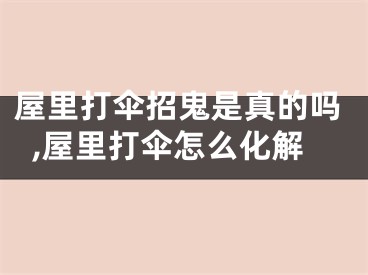 屋里打伞招鬼是真的吗,屋里打伞怎么化解